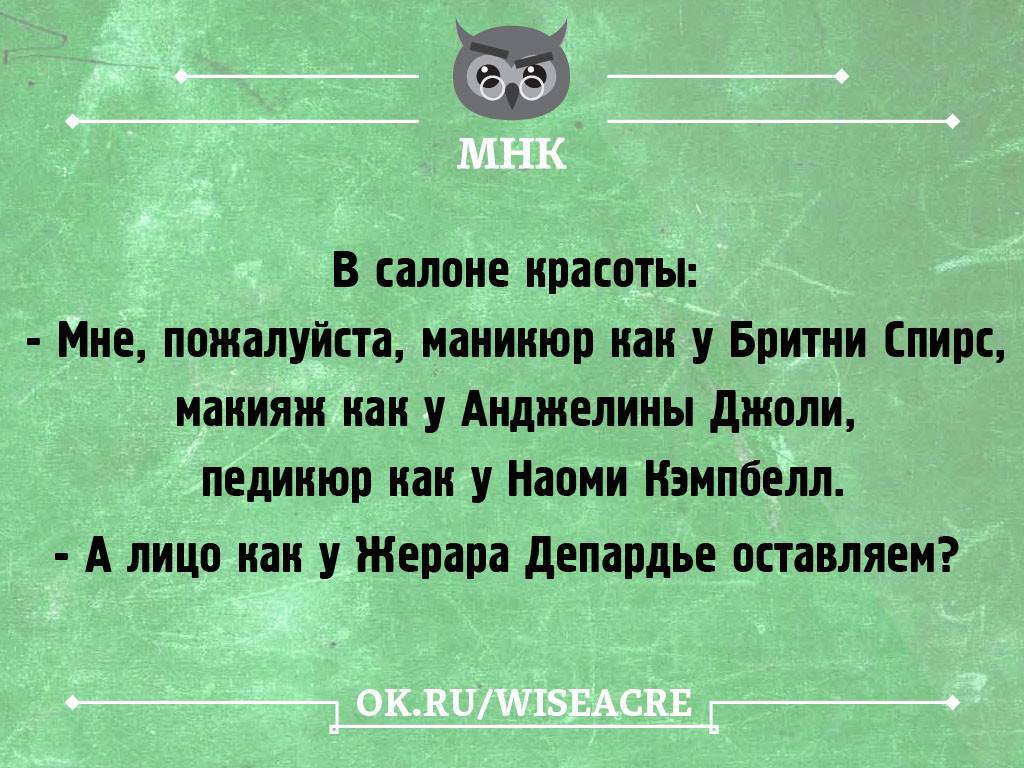 МНК

В салоне красоты:
- Мне, пожалуйста, маникюр как у Бритни Спирс, макияж как у Анджелины Джоли, педикюр как у Наоми Кэмпбелл.
- А лицо как у Жерара Депардье оставляем?

OK.RU/WISEACRE